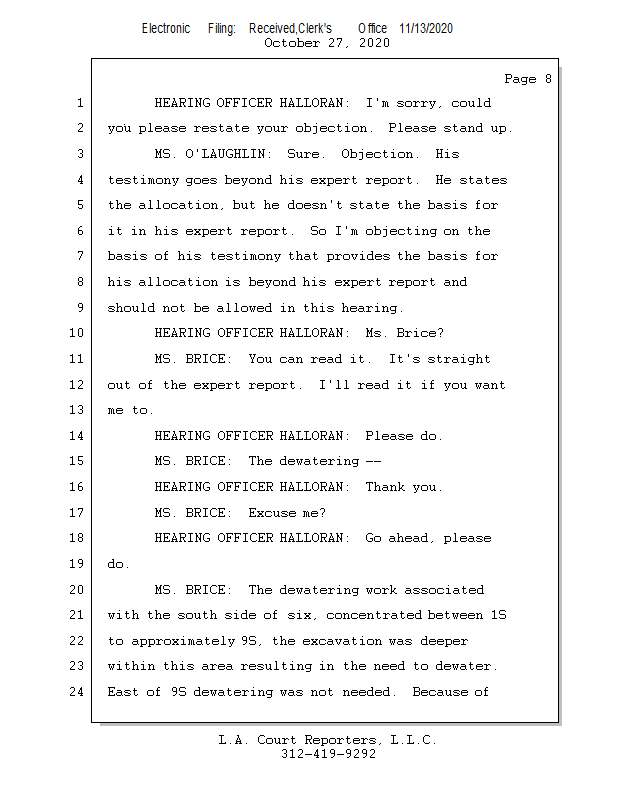 Electronic Filing: Received,Clerk's Office 11/13/2020
October 27, 2020

Page 8

1 HEARING OFFICER HALLORAN: I'm sorry, could
2 you please restate your objection. Please stand up.
3 MS. O'LAUGHLIN: Sure. Objection. His
4 testimony goes beyond his expert report. He states
5 the allocation, but he doesn't state the basis for
6 it in his expert report. So I'm objecting on the
7 basis of his testimony that provides the basis for
8 his allocation is beyond his expert report and
9 should not be allowed in this hearing.
10 HEARING OFFICER HALLORAN: Ms. Brice?
11 MS. BRICE: You can read it. It's straight
12 out of the expert report. I'll read it if you want
13 me to.
14 HEARING OFFICER HALLORAN: Please do.
15 MS. BRICE: The dewatering --
16 HEARING OFFICER HALLORAN: Thank you.
17 MS. BRICE: Excuse me?
18 HEARING OFFICER HALLORAN: Go ahead, please
19 do.
20 MS. BRICE: The dewatering work associated
21 with the south side of six, concentrated between 1S
22 to approximately 9S, the excavation was deeper
23 within this area resulting in the need to dewater.
24 East of 9S dewatering was not needed. Because of

L.A. Court Reporters, L.L.C.
312-419-9292